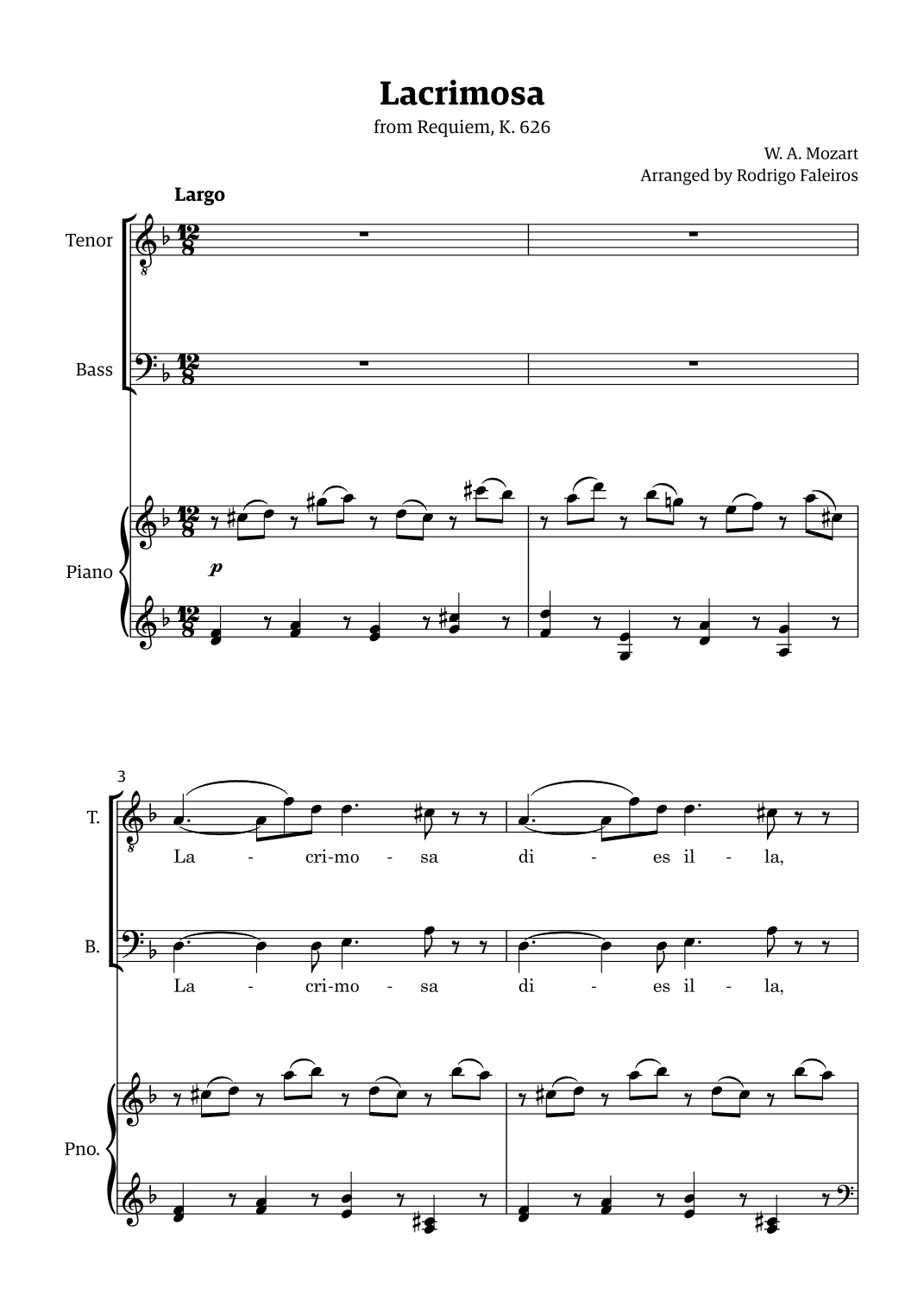 Lacrimosa

from Requiem, K. 626

W. A. Mozart
Arranged by Rodrigo Faleiros

Largo

Tenor

Bass

Piano

p

3

T.

La - cri-mo - sa di - es il - la,

B.

La - cri-mo - sa di - es il - la,

Pno.